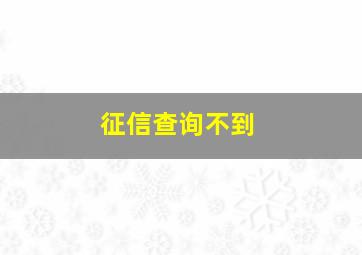 征信查询不到